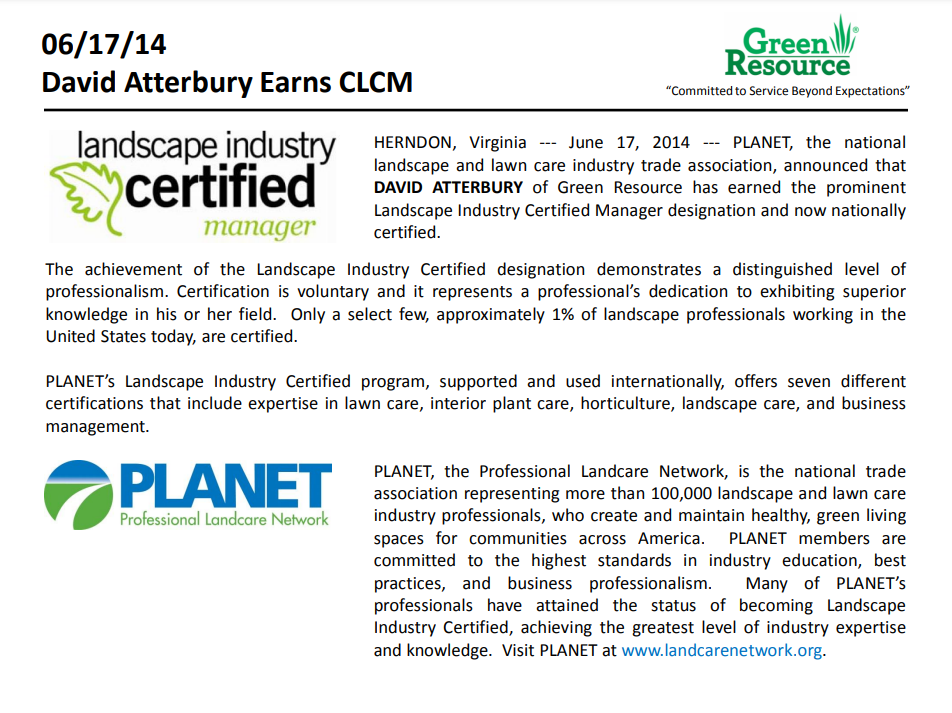 06/17/14
David Atterbury Earns CLCM

Green Resource®
"Committed to Service Beyond Expectations"

landscape industry certified manager

HERNDON, Virginia --- June 17, 2014 --- PLANET, the national landscape and lawn care industry trade association, announced that DAVID ATTERBURY of Green Resource has earned the prominent Landscape Industry Certified Manager designation and now nationally certified.

The achievement of the Landscape Industry Certified designation demonstrates a distinguished level of professionalism. Certification is voluntary and it represents a professional's dedication to exhibiting superior knowledge in his or her field. Only a select few, approximately 1% of landscape professionals working in the United States today, are certified.

PLANET's Landscape Industry Certified program, supported and used internationally, offers seven different certifications that include expertise in lawn care, interior plant care, horticulture, landscape care, and business management.

PLANET
Professional Landcare Network

PLANET, the Professional Landcare Network, is the national trade association representing more than 100,000 landscape and lawn care industry professionals, who create and maintain healthy, green living spaces for communities across America. PLANET members are committed to the highest standards in industry education, best practices, and business professionalism. Many of PLANET's professionals have attained the status of becoming Landscape Industry Certified, achieving the greatest level of industry expertise and knowledge. Visit PLANET at www.landcarenetwork.org.